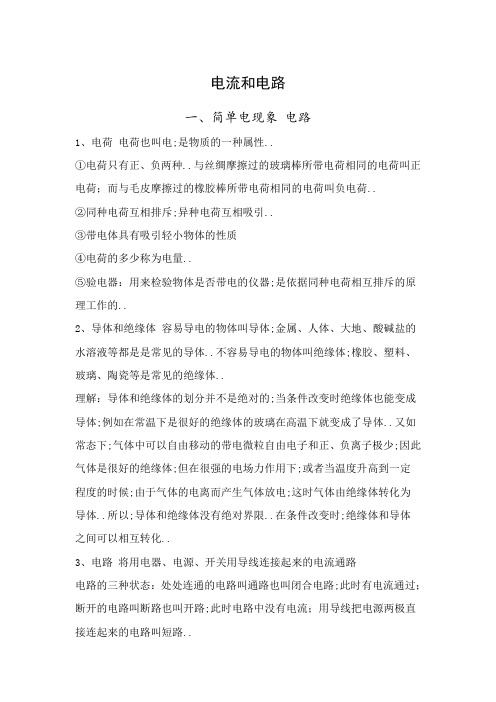 电流和电路

一、简单电现象 电路

1、电荷 电荷也叫电;是物质的一种属性..

①电荷只有正、负两种..与丝绸摩擦过的玻璃棒所带电荷相同的电荷叫正电荷;而与毛皮摩擦过的橡胶棒所带电荷相同的电荷叫负电荷..

②同种电荷互相排斥;异种电荷互相吸引..

③带电体具有吸引轻小物体的性质

④电荷的多少称为电量..

⑤验电器:用来检验物体是否带电的仪器;是依据同种电荷相互排斥的原理工作的..

2、导体和绝缘体 容易导电的物体叫导体;金属、人体、大地、酸碱盐的水溶液等都是是常见的导体..不容易导电的物体叫绝缘体;橡胶、塑料、玻璃、陶瓷等是常见的绝缘体..

理解:导体和绝缘体的划分并不是绝对的;当条件改变时绝缘体也能变成导体;例如在常温下是很好的绝缘体的玻璃在高温下就变成了导体..又如常态下;气体中可以自由移动的带电微粒自由电子和正、负离子极少;因此气体是很好的绝缘体;但在很强的电场力作用下;或者当温度升高到一定程度的时候;由于气体的电离而产生气体放电;这时气体由绝缘体转化为导体..所以;导体和绝缘体没有绝对界限..在条件改变时;绝缘体和导体之间可以相互转化..

3、电路 将用电器、电源、开关用导线连接起来的电流通路

电路的三种状态:处处连通的电路叫通路也叫闭合电路;此时有电流通过;断开的电路叫断路也叫开路;此时电路中没有电流;用导线把电源两极直接连起来的电路叫短路..